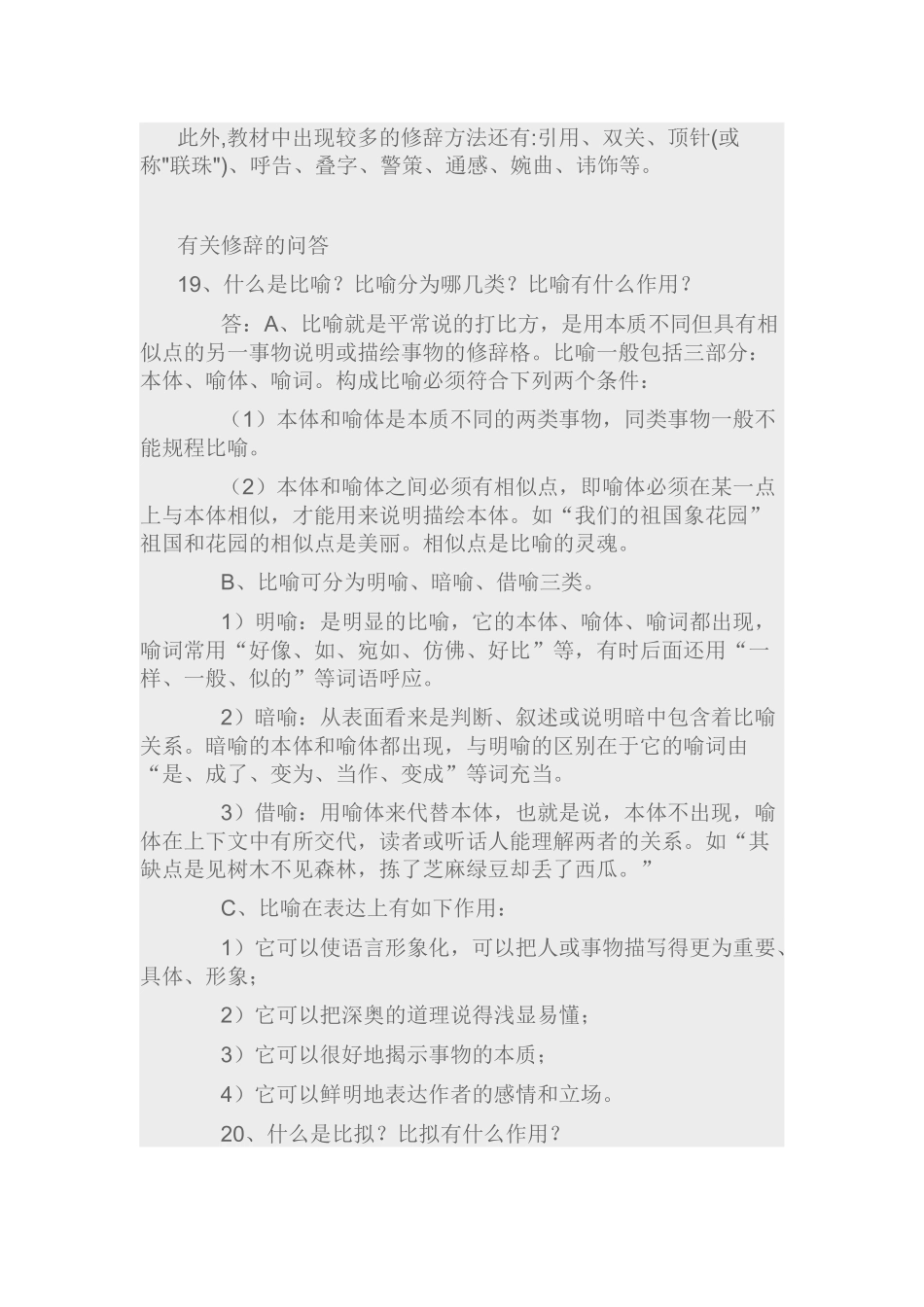 此外,教材中出现较多的修辞方法还有:引用、双关、顶针(或称"联珠")、呼告、叠字、警策、通感、婉曲、讳饰等。

有关修辞的问答

19、什么是比喻？比喻分为哪几类？比喻有什么作用？

答：A、比喻就是平常说的打比方，是用本质不同但具有相似点的另一事物说明或描绘事物的修辞格。比喻一般包括三部分：本体、喻体、喻词。构成比喻必须符合下列两个条件：

（1）本体和喻体是本质不同的两类事物，同类事物一般不能规程比喻。

（2）本体和喻体之间必须有相似点，即喻体必须在某一点上与本体相似，才能用来说明描绘本体。如“我们的祖国象花园”祖国和花园的相似点是美丽。相似点是比喻的灵魂。

B、比喻可分为明喻、暗喻、借喻三类。

1）明喻：是明显的比喻，它的本体、喻体、喻词都出现，喻词常用“好像、如、宛如、仿佛、好比”等，有时后面还用“一样、一般、似的”等词语呼应。

2）暗喻：从表面看来是判断、叙述或说明暗中包含着比喻关系。暗喻的本体和喻体都出现，与明喻的区别在于它的喻词由“是、成了、变为、当作、变成”等词充当。

3）借喻：用喻体来代替本体，也就是说，本体不出现，喻体在上下文中有所交代，读者或听话人能理解两者的关系。如“其缺点是见树木不见森林，拣了芝麻绿豆却丢了西瓜。”

C、比喻在表达上有如下作用：

1）它可以使语言形象化，可以把人或事物描写得更为重要、具体、形象；

2）它可以把深奥的道理说得浅显易懂；

3）它可以很好地揭示事物的本质；

4）它可以鲜明地表达作者的感情和立场。

20、什么是比拟？比拟有什么作用？